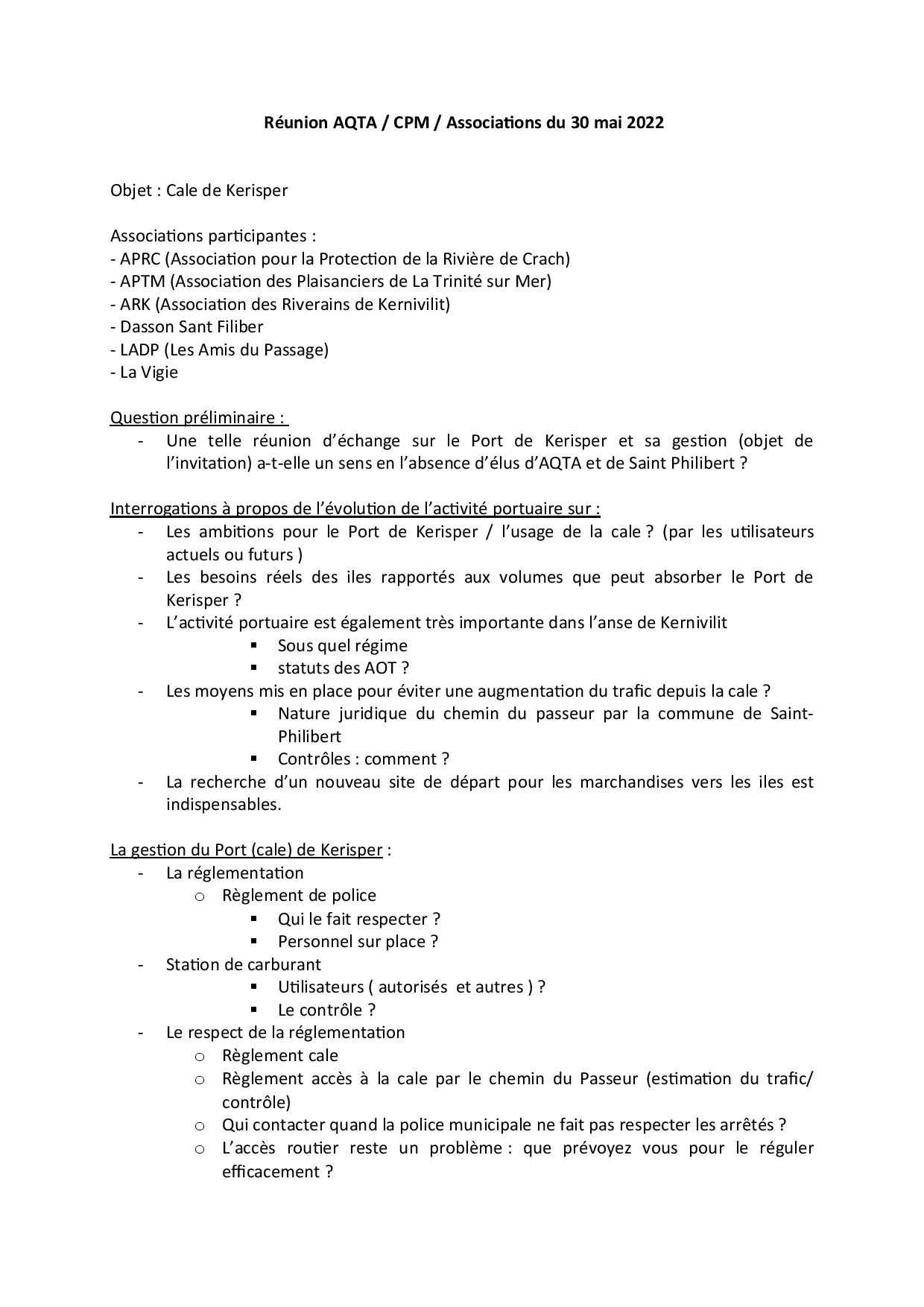 Réunion AQTA / CPM / Associations du 30 mai 2022

Objet : Cale de Kerisper

Associations participantes :
- APRC (Association pour la Protection de la Rivière de Crach)
- APTM (Association des Plaisanciers de La Trinité sur Mer)
- ARK (Association des Riverains de Kernivilit)
- Dasson Sant Filiber
- LADP (Les Amis du Passage)
- La Vigie

Question préliminaire :
- Une telle réunion d'échange sur le Port de Kerisper et sa gestion (objet de l'invitation) a-t-elle un sens en l'absence d'élus d'AQTA et de Saint Philibert ?

Interrogations à propos de l'évolution de l'activité portuaire sur :
- Les ambitions pour le Port de Kerisper / l'usage de la cale ? (par les utilisateurs actuels ou futurs )
- Les besoins réels des iles rapportés aux volumes que peut absorber le Port de Kerisper ?
- L'activité portuaire est également très importante dans l'anse de Kernivilit
 ▪ Sous quel régime
 ▪ statuts des AOT ?
- Les moyens mis en place pour éviter une augmentation du trafic depuis la cale ?
 ▪ Nature juridique du chemin du passeur par la commune de Saint-Philibert
 ▪ Contrôles : comment ?
- La recherche d'un nouveau site de départ pour les marchandises vers les iles est indispensables.

La gestion du Port (cale) de Kerisper :
- La réglementation
 o Règlement de police
 ▪ Qui le fait respecter ?
 ▪ Personnel sur place ?
- Station de carburant
 ▪ Utilisateurs ( autorisés et autres ) ?
 ▪ Le contrôle ?
- Le respect de la réglementation
 o Règlement cale
 o Règlement accès à la cale par le chemin du Passeur (estimation du trafic/ contrôle)
 o Qui contacter quand la police municipale ne fait pas respecter les arrêtés ?
 o L'accès routier reste un problème : que prévoyez vous pour le réguler efficacement ?